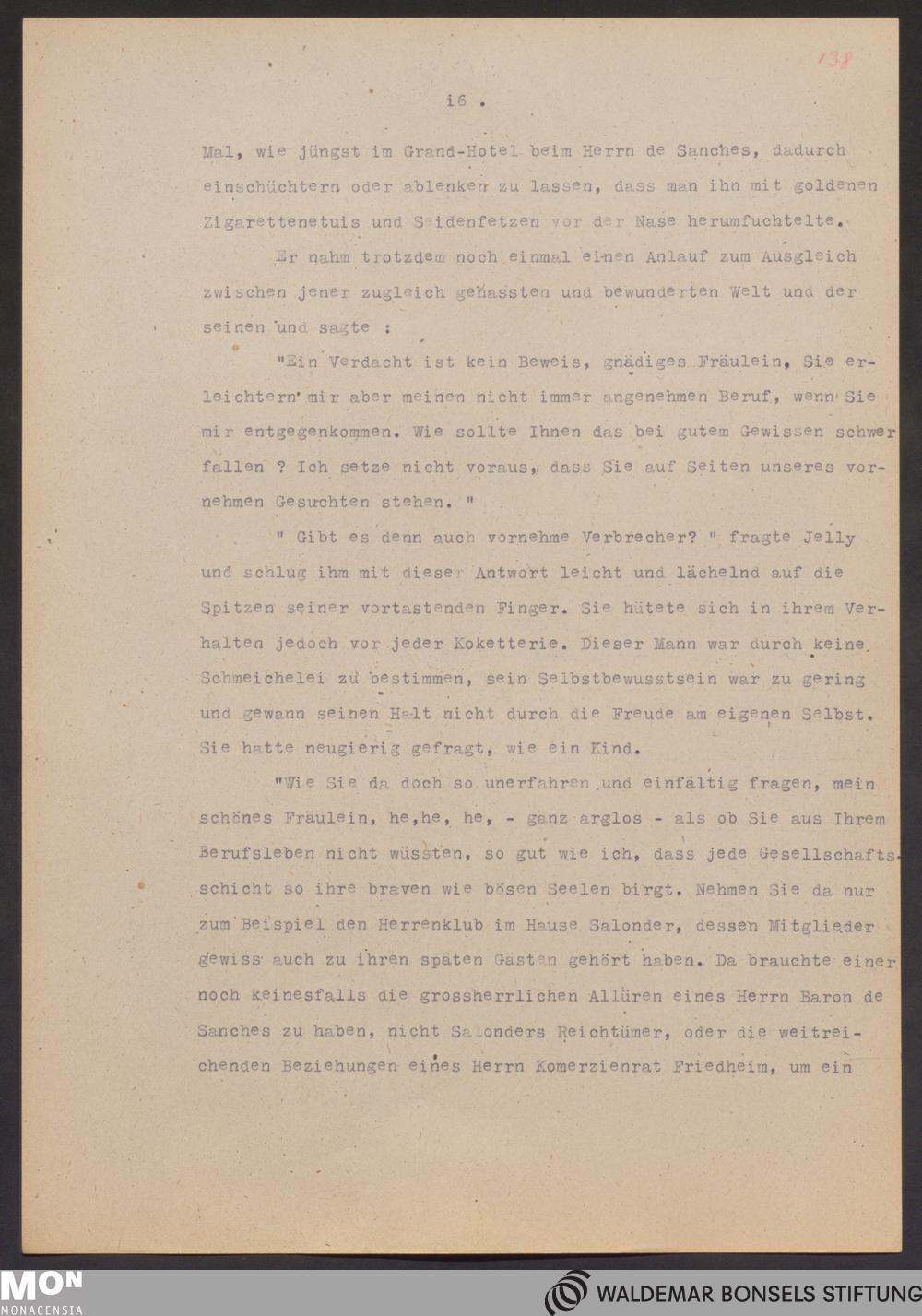 138

16 .

Mal, wie jüngst im Grand-Hotel beim Herrn de Sanches, dadurch einschüchtern oder ablenken zu lassen, dass man ihn mit goldenen Zigarettenetuis und Seidenfetzen vor der Nase herumfuchtelte.

Er nahm trotzdem noch einmal einen Anlauf zum Ausgleich zwischen jener zugleich gehassten und bewunderten Welt und der seinen und sagte :

"Ein Verdacht ist kein Beweis, gnädiges Fräulein, Sie erleichtern mir aber meinen nicht immer angenehmen Beruf, wenn Sie mir entgegenkommen. Wie sollte Ihnen das bei gutem Gewissen schwer fallen ? Ich setze nicht voraus, dass Sie auf Seiten unseres vornehmen Gesuchten stehen. "

" Gibt es denn auch vornehme Verbrecher? " fragte Jelly und schlug ihm mit dieser Antwort leicht und lächelnd auf die Spitzen seiner vortastenden Finger. Sie hütete sich in ihrem Verhalten jedoch vor jeder Koketterie. Dieser Mann war durch keine Schmeichelei zu bestimmen, sein Selbstbewusstsein war zu gering und gewann seinen Halt nicht durch die Freude am eigenen Selbst. Sie hatte neugierig gefragt, wie ein Kind.

"Wie Sie da doch so unerfahren und einfältig fragen, mein schönes Fräulein, he,he, he, - ganz arglos - als ob Sie aus Ihrem Berufsleben nicht wüssten, so gut wie ich, dass jede Gesellschaftsschicht so ihre braven wie bösen Seelen birgt. Nehmen Sie da nur zum Beispiel den Herrenklub im Hause Salonder, dessen Mitglieder gewiss auch zu ihren späten Gästen gehört haben. Da brauchte einer noch keinesfalls die grossherrlichen Allüren eines Herrn Baron de Sanches zu haben, nicht Salonders Reichtümer, oder die weitreichenden Beziehungen eines Herrn Komerzienrat Friedheim, um ein

MON
MONACENSIA

WALDEMAR BONSELS STIFTUNG